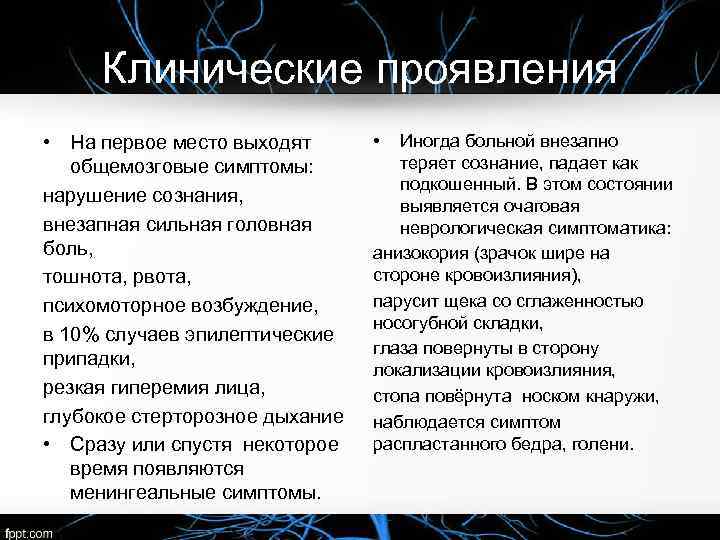 Клинические проявления

• На первое место выходят общемозговые симптомы:

нарушение сознания,

внезапная сильная головная боль,

тошнота, рвота,

психомоторное возбуждение,

в 10% случаев эпилептические припадки,

резкая гиперемия лица,

глубокое стерторозное дыхание

• Сразу или спустя некоторое время появляются менингеальные симптомы.

• Иногда больной внезапно теряет сознание, падает как подкошенный. В этом состоянии выявляется очаговая неврологическая симптоматика:

анизокория (зрачок шире на стороне кровоизлияния),

парусит щека со сглаженностью носогубной складки,

глаза повернуты в сторону локализации кровоизлияния,

стопа повёрнута носком кнаружи,

наблюдается симптом распластанного бедра, голени.

fppt.com